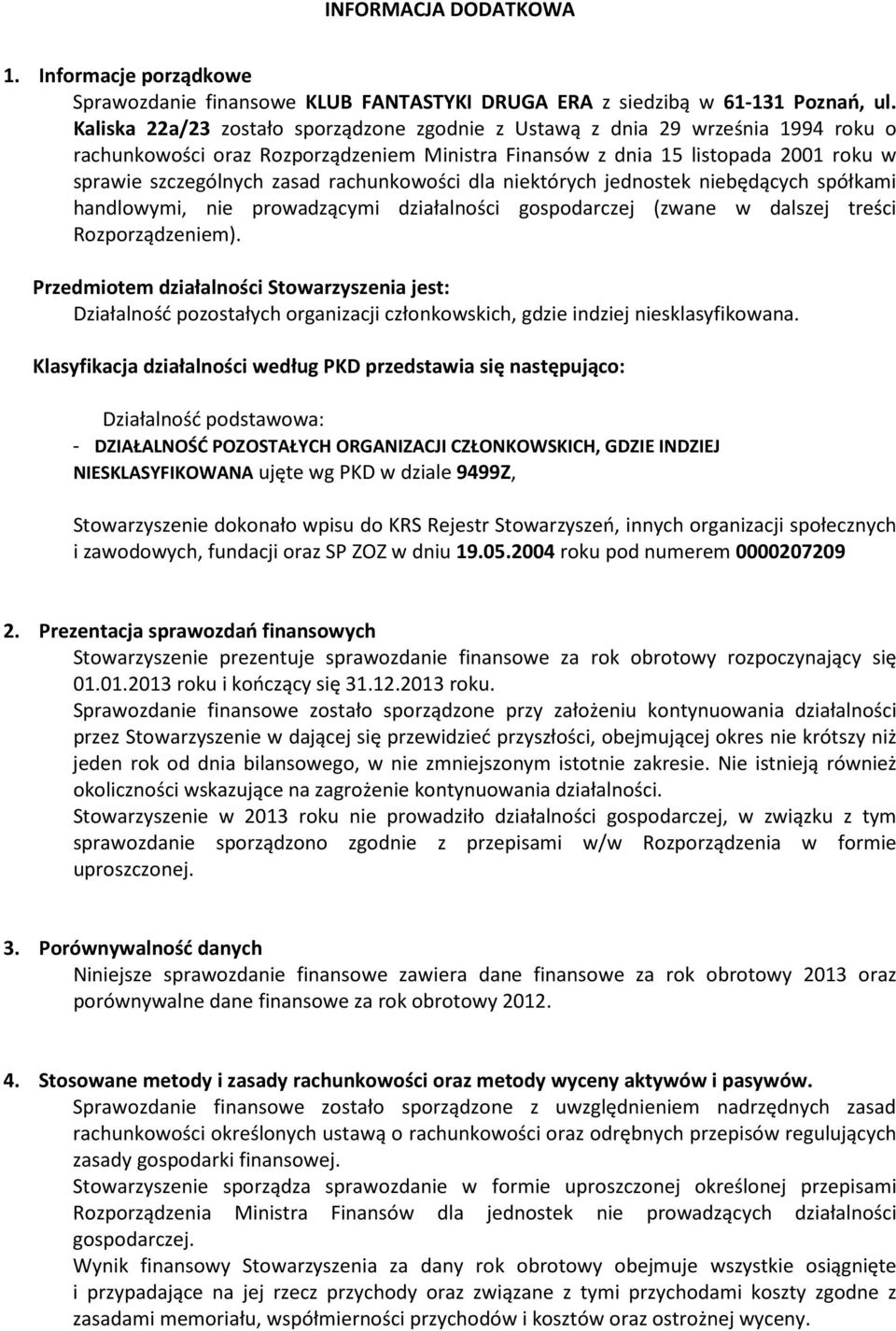 INFORMACJA DODATKOWA

1. Informacje porządkowe
Sprawozdanie finansowe KLUB FANTASTYKI DRUGA ERA z siedzibą w 61-131 Poznań, ul. Kaliska 22a/23 zostało sporządzone zgodnie z Ustawą z dnia 29 września 1994 roku o rachunkowości oraz Rozporządzeniem Ministra Finansów z dnia 15 listopada 2001 roku w sprawie szczególnych zasad rachunkowości dla niektórych jednostek niebędących spółkami handlowymi, nie prowadzącymi działalności gospodarczej (zwane w dalszej treści Rozporządzeniem).

Przedmiotem działalności Stowarzyszenia jest:
Działalność pozostałych organizacji członkowskich, gdzie indziej niesklasyfikowana.

Klasyfikacja działalności według PKD przedstawia się następująco:

Działalność podstawowa:
- DZIAŁALNOŚĆ POZOSTAŁYCH ORGANIZACJI CZŁONKOWSKICH, GDZIE INDZIEJ NIESKLASYFIKOWANA ujęte wg PKD w dziale 9499Z,

Stowarzyszenie dokonało wpisu do KRS Rejestr Stowarzyszeń, innych organizacji społecznych i zawodowych, fundacji oraz SP ZOZ w dniu 19.05.2004 roku pod numerem 0000207209

2. Prezentacja sprawozdań finansowych
Stowarzyszenie prezentuje sprawozdanie finansowe za rok obrotowy rozpoczynający się 01.01.2013 roku i kończący się 31.12.2013 roku.
Sprawozdanie finansowe zostało sporządzone przy założeniu kontynuowania działalności przez Stowarzyszenie w dającej się przewidzieć przyszłości, obejmującej okres nie krótszy niż jeden rok od dnia bilansowego, w nie zmniejszonym istotnie zakresie. Nie istnieją również okoliczności wskazujące na zagrożenie kontynuowania działalności.
Stowarzyszenie w 2013 roku nie prowadziło działalności gospodarczej, w związku z tym sprawozdanie sporządzono zgodnie z przepisami w/w Rozporządzenia w formie uproszczonej.

3. Porównywalność danych
Niniejsze sprawozdanie finansowe zawiera dane finansowe za rok obrotowy 2013 oraz porównywalne dane finansowe za rok obrotowy 2012.

4. Stosowane metody i zasady rachunkowości oraz metody wyceny aktywów i pasywów.
Sprawozdanie finansowe zostało sporządzone z uwzględnieniem nadrzędnych zasad rachunkowości określonych ustawą o rachunkowości oraz odrębnych przepisów regulujących zasady gospodarki finansowej.
Stowarzyszenie sporządza sprawozdanie w formie uproszczonej określonej przepisami Rozporządzenia Ministra Finansów dla jednostek nie prowadzących działalności gospodarczej.
Wynik finansowy Stowarzyszenia za dany rok obrotowy obejmuje wszystkie osiągnięte i przypadające na jej rzecz przychody oraz związane z tymi przychodami koszty zgodne z zasadami memoriału, współmierności przychodów i kosztów oraz ostrożnej wyceny.